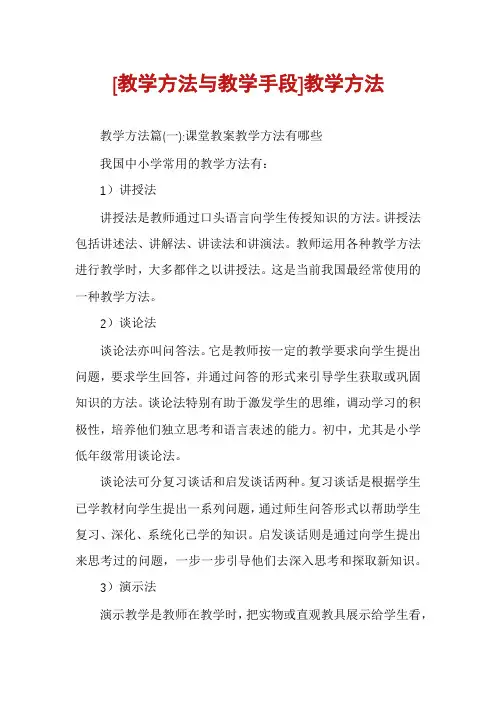 [教学方法与教学手段]教学方法

教学方法篇(一):课堂教案教学方法有哪些

我国中小学常用的教学方法有：

1）讲授法

讲授法是教师通过口头语言向学生传授知识的方法。讲授法包括讲述法、讲解法、讲读法和讲演法。教师运用各种教学方法进行教学时，大多都伴之以讲授法。这是当前我国最经常使用的一种教学方法。

2）谈论法

谈论法亦叫问答法。它是教师按一定的教学要求向学生提出问题，要求学生回答，并通过问答的形式来引导学生获取或巩固知识的方法。谈论法特别有助于激发学生的思维，调动学习的积极性，培养他们独立思考和语言表述的能力。初中，尤其是小学低年级常用谈论法。

谈论法可分复习谈话和启发谈话两种。复习谈话是根据学生已学教材向学生提出一系列问题，通过师生问答形式以帮助学生复习、深化、系统化已学的知识。启发谈话则是通过向学生提出来思考过的问题，一步一步引导他们去深入思考和探取新知识。

3）演示法

演示教学是教师在教学时，把实物或直观教具展示给学生看，